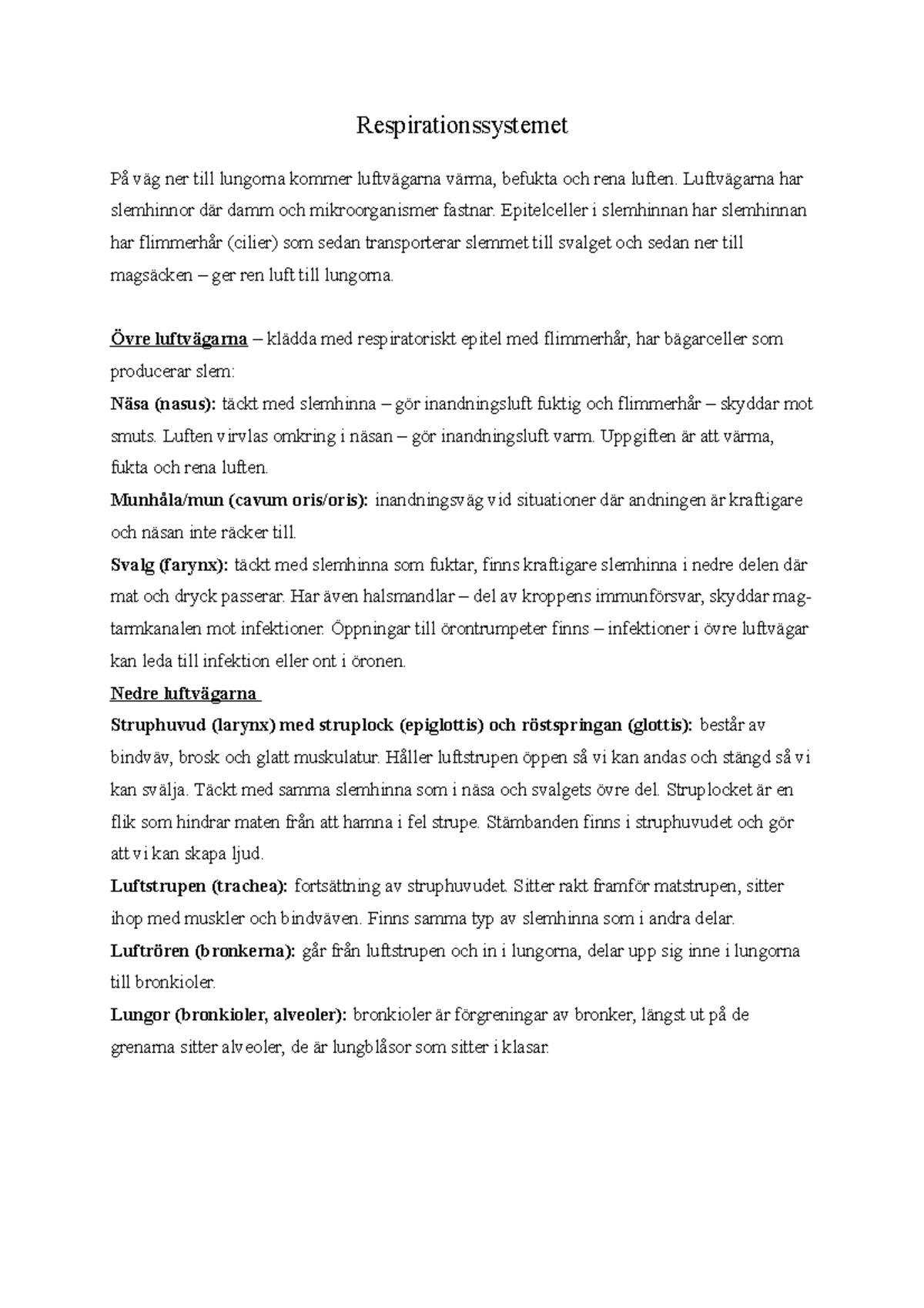 Respirationssystemet

På väg ner till lungorna kommer luftvägarna värma, befukta och rena luften. Luftvägarna har slemhinnor där damm och mikroorganismer fastnar. Epitelceller i slemhinnan har slemhinnan har flimmerhår (cilier) som sedan transporterar slemmet till svalget och sedan ner till magsäcken – ger ren luft till lungorna.

Övre luftvägarna – klädda med respiratoriskt epitel med flimmerhår, har bägarceller som producerar slem:

Näsa (nasus): täckt med slemhinna – gör inandningsluft fuktig och flimmerhår – skyddar mot smuts. Luften virvlas omkring i näsan – gör inandningsluft varm. Uppgiften är att värma, fukta och rena luften.

Munhåla/mun (cavum oris/oris): inandningsväg vid situationer där andningen är kraftigare och näsan inte räcker till.

Svalg (farynx): täckt med slemhinna som fuktar, finns kraftigare slemhinna i nedre delen där mat och dryck passerar. Har även halsmandlar – del av kroppens immunförsvar, skyddar mag-tarmkanalen mot infektioner. Öppningar till örontrumpeter finns – infektioner i övre luftvägar kan leda till infektion eller ont i öronen.

Nedre luftvägarna

Struphuvud (larynx) med struplock (epiglottis) och röstspringan (glottis): består av bindväv, brosk och glatt muskulatur. Håller luftstrupen öppen så vi kan andas och stängd så vi kan svälja. Täckt med samma slemhinna som i näsa och svalgets övre del. Struplocket är en flik som hindrar maten från att hamna i fel strupe. Stämbanden finns i struphuvudet och gör att vi kan skapa ljud.

Luftstrupen (trachea): fortsättning av struphuvudet. Sitter rakt framför matstrupen, sitter ihop med muskler och bindväven. Finns samma typ av slemhinna som i andra delar.

Luftrören (bronkerna): går från luftstrupen och in i lungorna, delar upp sig inne i lungorna till bronkioler.

Lungor (bronkioler, alveoler): bronkioler är förgreningar av bronker, längst ut på de grenarna sitter alveoler, de är lungblåsor som sitter i klasar.